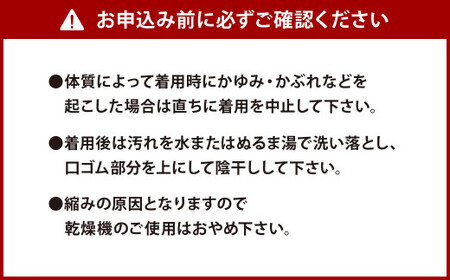 お申込み前に必ずご確認ください

●体質によって着用時にかゆみ・かぶれなどを起こした場合は直ちに着用を中止して下さい。

●着用後は汚れを水またはぬるま湯で洗い落とし、口ゴム部分を上にして陰干しして下さい。

●縮みの原因となりますので乾燥機のご使用はおやめ下さい。